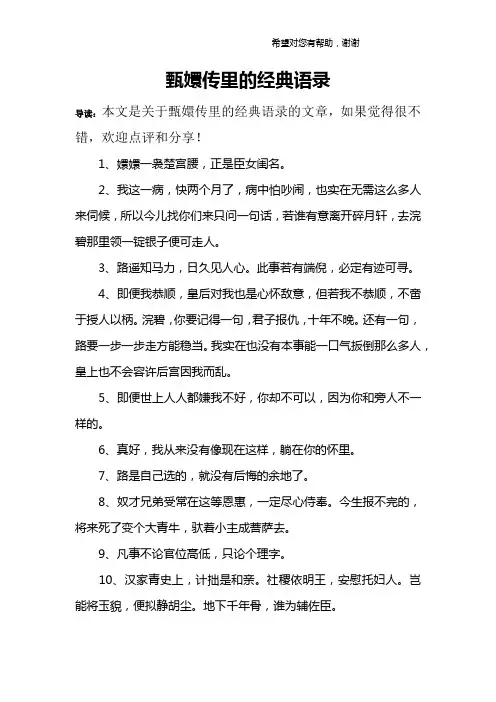 希望对您有帮助，谢谢

甄嬛传里的经典语录

导读：本文是关于甄嬛传里的经典语录的文章，如果觉得很不错，欢迎点评和分享！

1、嬛嬛一袅楚宫腰，正是臣女闺名。

2、我这一病，快两个月了，病中怕吵闹，也实在无需这么多人来伺候，所以今儿找你们来只问一句话，若谁有意离开碎月轩，去浣碧那里领一锭银子便可走人。

3、路遥知马力，日久见人心。此事若有端倪，必定有迹可寻。

4、即便我恭顺，皇后对我也是心怀敌意，但若我不恭顺，不啻于授人以柄。浣碧，你要记得一句，君子报仇，十年不晚。还有一句，路要一步一步走方能稳当。我实在也没有本事能一口气扳倒那么多人，皇上也不会容许后宫因我而乱。

5、即便世上人人都嫌我不好，你却不可以，因为你和旁人不一样的。

6、真好，我从来没有像现在这样，躺在你的怀里。

7、路是自己选的，就没有后悔的余地了。

8、奴才兄弟受常在这等恩惠，一定尽心侍奉。今生报不完的，将来死了变个大青牛，驮着小主成菩萨去。

9、凡事不论官位高低，只论个理字。

10、汉家青史上，计拙是和亲。社稷依明王，安慰托妇人。岂能将玉貌，便拟静胡尘。地下千年骨，谁为辅佐臣。